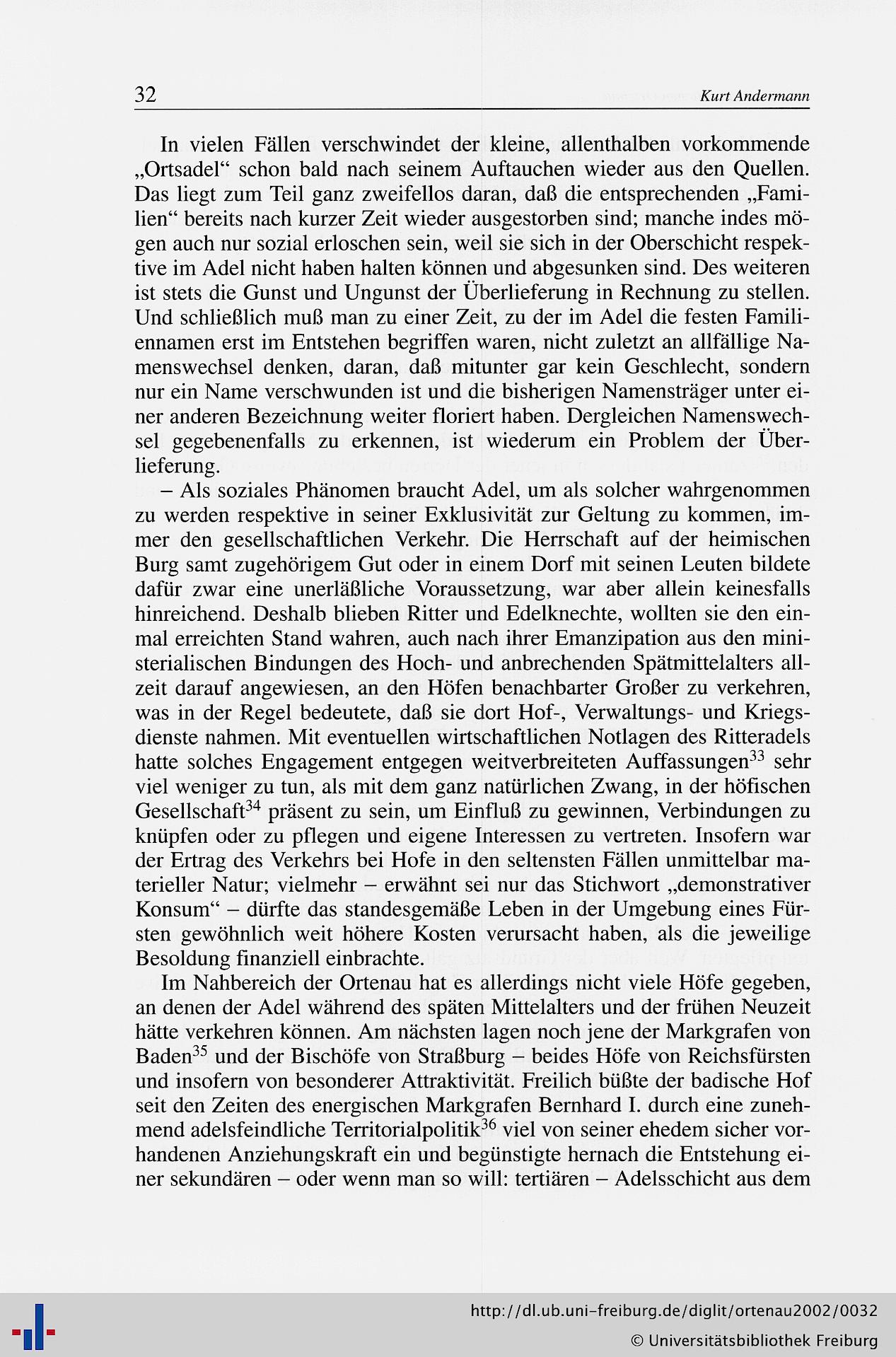 32 Kurt Andermann

In vielen Fällen verschwindet der kleine, allenthalben vorkommende „Ortsadel“ schon bald nach seinem Auftauchen wieder aus den Quellen. Das liegt zum Teil ganz zweifellos daran, daß die entsprechenden „Familien“ bereits nach kurzer Zeit wieder ausgestorben sind; manche indes mögen auch nur sozial erloschen sein, weil sie sich in der Oberschicht respektive im Adel nicht haben halten können und abgesunken sind. Des weiteren ist stets die Gunst und Ungunst der Überlieferung in Rechnung zu stellen. Und schließlich muß man zu einer Zeit, zu der im Adel die festen Familiennamen erst im Entstehen begriffen waren, nicht zuletzt an allfällige Namenswechsel denken, daran, daß mitunter gar kein Geschlecht, sondern nur ein Name verschwunden ist und die bisherigen Namensträger unter einer anderen Bezeichnung weiter floriert haben. Dergleichen Namenswechsel gegebenenfalls zu erkennen, ist wiederum ein Problem der Überlieferung.

– Als soziales Phänomen braucht Adel, um als solcher wahrgenommen zu werden respektive in seiner Exklusivität zur Geltung zu kommen, immer den gesellschaftlichen Verkehr. Die Herrschaft auf der heimischen Burg samt zugehörigem Gut oder in einem Dorf mit seinen Leuten bildete dafür zwar eine unerläßliche Voraussetzung, war aber allein keinesfalls hinreichend. Deshalb blieben Ritter und Edelknechte, wollten sie den einmal erreichten Stand wahren, auch nach ihrer Emanzipation aus den ministerialischen Bindungen des Hoch- und anbrechenden Spätmittelalters allzeit darauf angewiesen, an den Höfen benachbarter Großer zu verkehren, was in der Regel bedeutete, daß sie dort Hof-, Verwaltungs- und Kriegsdienste nahmen. Mit eventuellen wirtschaftlichen Notlagen des Ritteradels hatte solches Engagement entgegen weitverbreiteten Auffassungen$^{33}$ sehr viel weniger zu tun, als mit dem ganz natürlichen Zwang, in der höfischen Gesellschaft$^{34}$ präsent zu sein, um Einfluß zu gewinnen, Verbindungen zu knüpfen oder zu pflegen und eigene Interessen zu vertreten. Insofern war der Ertrag des Verkehrs bei Hofe in den seltensten Fällen unmittelbar materieller Natur; vielmehr – erwähnt sei nur das Stichwort „demonstrativer Konsum“ – dürfte das standesgemäße Leben in der Umgebung eines Fürsten gewöhnlich weit höhere Kosten verursacht haben, als die jeweilige Besoldung finanziell einbrachte.

Im Nahbereich der Ortenau hat es allerdings nicht viele Höfe gegeben, an denen der Adel während des späten Mittelalters und der frühen Neuzeit hätte verkehren können. Am nächsten lagen noch jene der Markgrafen von Baden$^{35}$ und der Bischöfe von Straßburg – beides Höfe von Reichsfürsten und insofern von besonderer Attraktivität. Freilich büßte der badische Hof seit den Zeiten des energischen Markgrafen Bernhard I. durch eine zunehmend adelsfeindliche Territorialpolitik$^{36}$ viel von seiner ehedem sicher vorhandenen Anziehungskraft ein und begünstigte hernach die Entstehung einer sekundären – oder wenn man so will: tertiären – Adelsschicht aus dem

http://dl.ub.uni-freiburg.de/diglit/ortenau2002/0032
© Universitätsbibliothek Freiburg